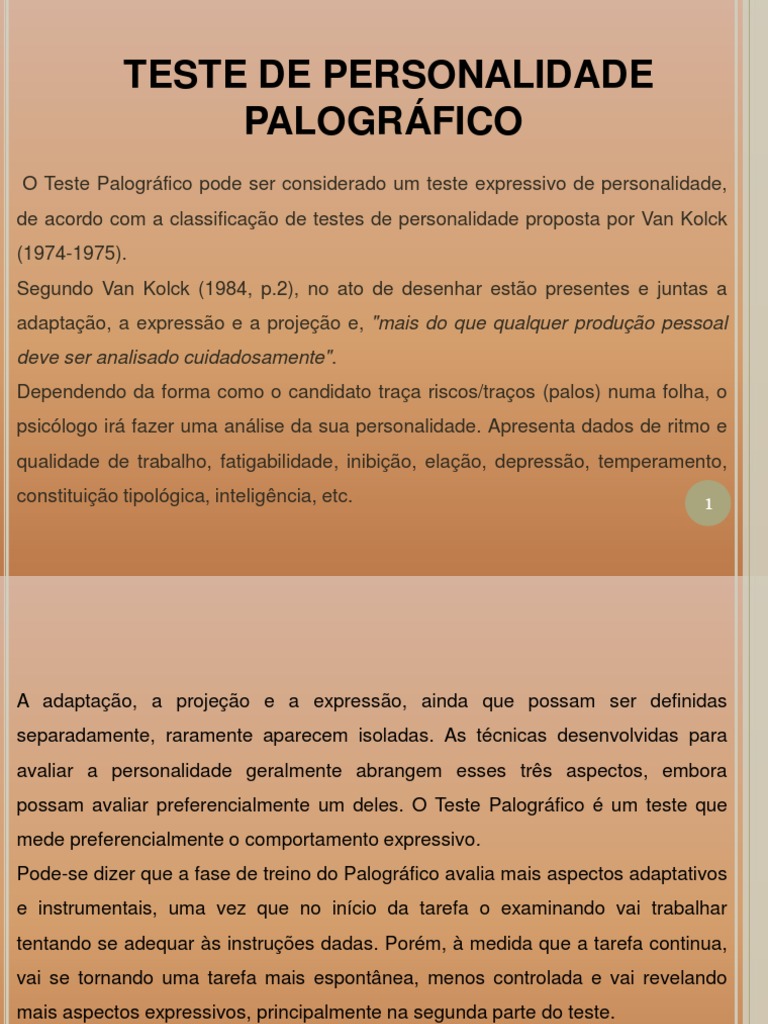 TESTE DE PERSONALIDADE PALOGRÁFICO

O Teste Palográfico pode ser considerado um teste expressivo de personalidade, de acordo com a classificação de testes de personalidade proposta por Van Kolck (1974-1975).

Segundo Van Kolck (1984, p.2), no ato de desenhar estão presentes e juntas a adaptação, a expressão e a projeção e, "mais do que qualquer produção pessoal deve ser analisado cuidadosamente".

Dependendo da forma como o candidato traça riscos/traços (palos) numa folha, o psicólogo irá fazer uma análise da sua personalidade. Apresenta dados de ritmo e qualidade de trabalho, fatigabilidade, inibição, elação, depressão, temperamento, constituição tipológica, inteligência, etc.

1

A adaptação, a projeção e a expressão, ainda que possam ser definidas separadamente, raramente aparecem isoladas. As técnicas desenvolvidas para avaliar a personalidade geralmente abrangem esses três aspectos, embora possam avaliar preferencialmente um deles. O Teste Palográfico é um teste que mede preferencialmente o comportamento expressivo.

Pode-se dizer que a fase de treino do Palográfico avalia mais aspectos adaptativos e instrumentais, uma vez que no início da tarefa o examinando vai trabalhar tentando se adequar às instruções dadas. Porém, à medida que a tarefa continua, vai se tornando uma tarefa mais espontânea, menos controlada e vai revelando mais aspectos expressivos, principalmente na segunda parte do teste.